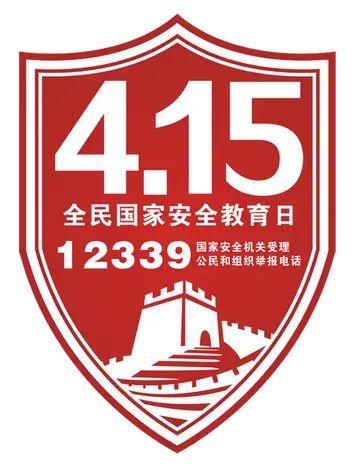 4.15
全民国家安全教育日
12339 国家安全机关受理
公民和组织举报电话